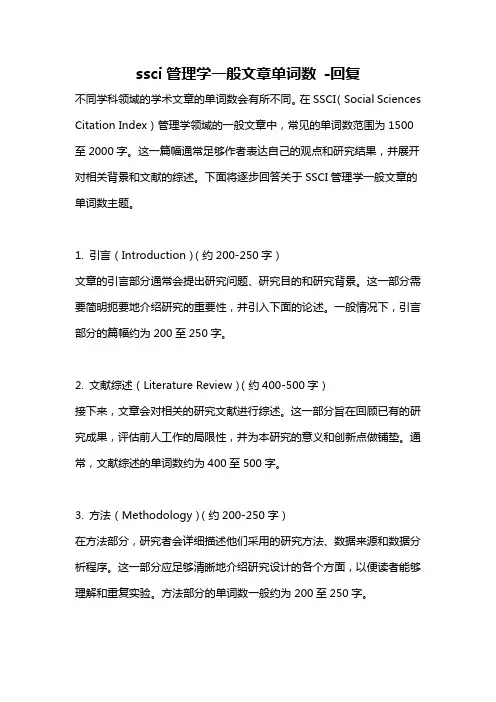 ssci 管理学一般文章单词数 -回复

不同学科领域的学术文章的单词数会有所不同。在 SSCI（Social Sciences Citation Index）管理学领域的一般文章中，常见的单词数范围为 1500 至 2000 字。这一篇幅通常足够作者表达自己的观点和研究结果，并展开对相关背景和文献的综述。下面将逐步回答关于 SSCI 管理学一般文章的单词数主题。

1. 引言（Introduction）（约 200-250 字）
文章的引言部分通常会提出研究问题、研究目的和研究背景。这一部分需要简明扼要地介绍研究的重要性，并引入下面的论述。一般情况下，引言部分的篇幅约为 200 至 250 字。

2. 文献综述（Literature Review）（约 400-500 字）
接下来，文章会对相关的研究文献进行综述。这一部分旨在回顾已有的研究成果，评估前人工作的局限性，并为本研究的意义和创新点做铺垫。通常，文献综述的单词数约为 400 至 500 字。

3. 方法（Methodology）（约 200-250 字）
在方法部分，研究者会详细描述他们采用的研究方法、数据来源和数据分析程序。这一部分应足够清晰地介绍研究设计的各个方面，以便读者能够理解和重复实验。方法部分的单词数一般约为 200 至 250 字。